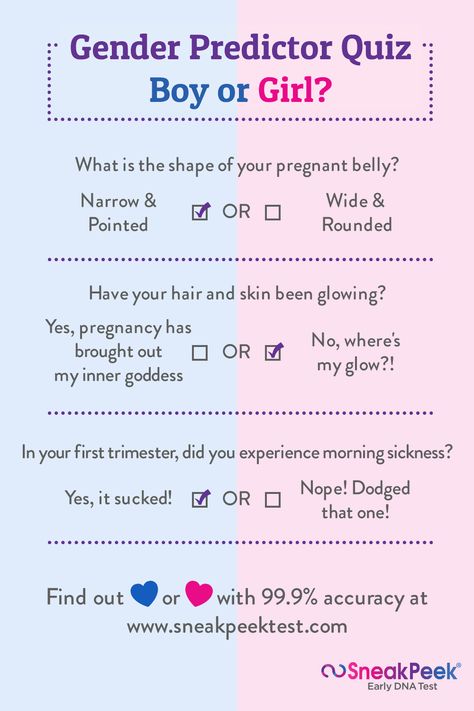 Gender Predictor Quiz
Boy or Girl?

What is the shape of your pregnant belly?

Narrow & Pointed ☑ OR ☐ Wide & Rounded

Have your hair and skin been glowing?

Yes, pregnancy has brought out my inner goddess ☐ OR ☑ No, where's my glow?!

In your first trimester, did you experience morning sickness?

Yes, it sucked! ☑ OR ☐ Nope! Dodged that one!

Find out or with 99.9% accuracy at www.sneakpeektest.com

SneakPeek®
Early DNA Test